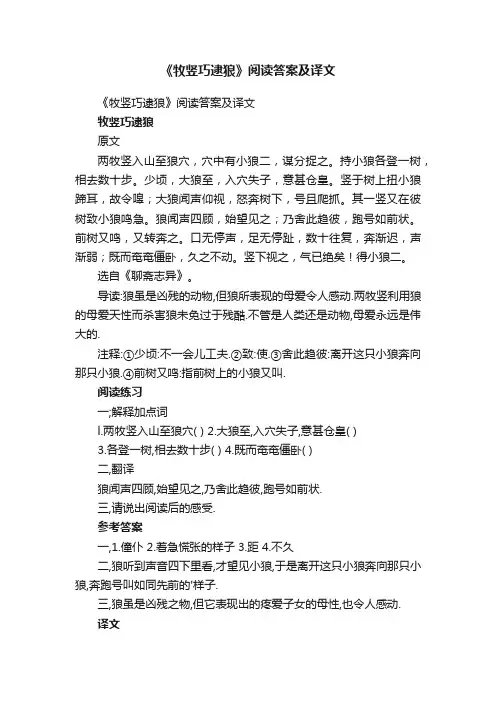 《牧竖巧逮狼》阅读答案及译文

《牧竖巧逮狼》阅读答案及译文

牧竖巧逮狼

原文

两牧竖入山至狼穴，穴中有小狼二，谋分捉之。持小狼各登一树，相去数十步。少顷，大狼至，入穴失子，意甚仓皇。竖于树上扭小狼蹄耳，故令嗥；大狼闻声仰视，怒奔树下，号且爬抓。其一竖又在彼树致小狼鸣急。狼闻声四顾，始望见之；乃舍此趋彼，跑号如前状。前树又鸣，又转奔之。口无停声，足无停趾，数十往复，奔渐迟，声渐弱；既而奄奄僵卧，久之不动。竖下视之，气已绝矣！得小狼二。

选自《聊斋志异》。

导读:狼虽是凶残的动物,但狼所表现的母爱令人感动.两牧竖利用狼的母爱天性而杀害狼未免过于残酷.不管是人类还是动物,母爱永远是伟大的.

注释:①少顷:不一会儿工夫.②致:使.③舍此趋彼:离开这只小狼奔向那只小狼.④前树又鸣:指前树上的小狼又叫.

阅读练习

一,解释加点词

l.两牧竖入山至狼穴( ) 2.大狼至,入穴失子,意甚仓皇( )

3.各登一树,相去数十步( ) 4.既而奄奄僵卧( )

二,翻译

狼闻声四顾,始望见之,乃舍此趋彼,跑号如前状.

三,请说出阅读后的感受.

参考答案

一,1.僮仆 2.着急慌张的样子 3.距 4.不久

二,狼听到声音四下里看,才望见小狼,于是离开这只小狼奔向那只小狼,奔跑号叫如同先前的'样子.

三,狼虽是凶残之物,但它表现出的疼爱子女的母性,也令人感动.

译文